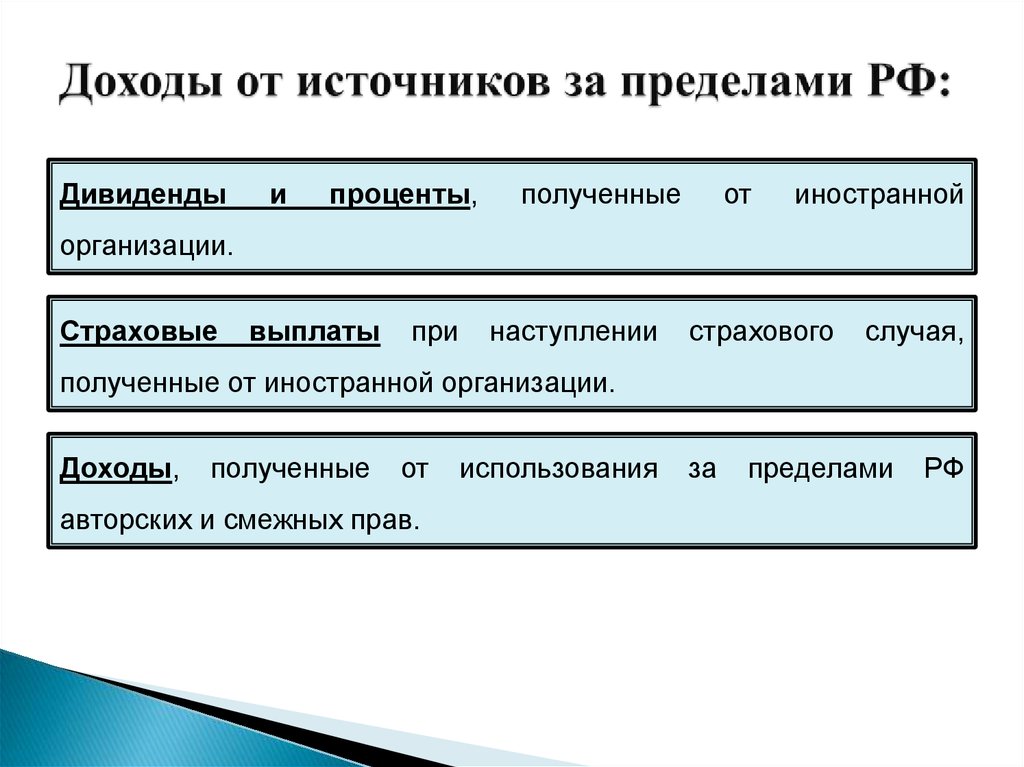 Доходы от источников за пределами РФ:

Дивиденды и проценты, полученные от иностранной организации.

Страховые выплаты при наступлении страхового случая, полученные от иностранной организации.

Доходы, полученные от использования за пределами РФ авторских и смежных прав.